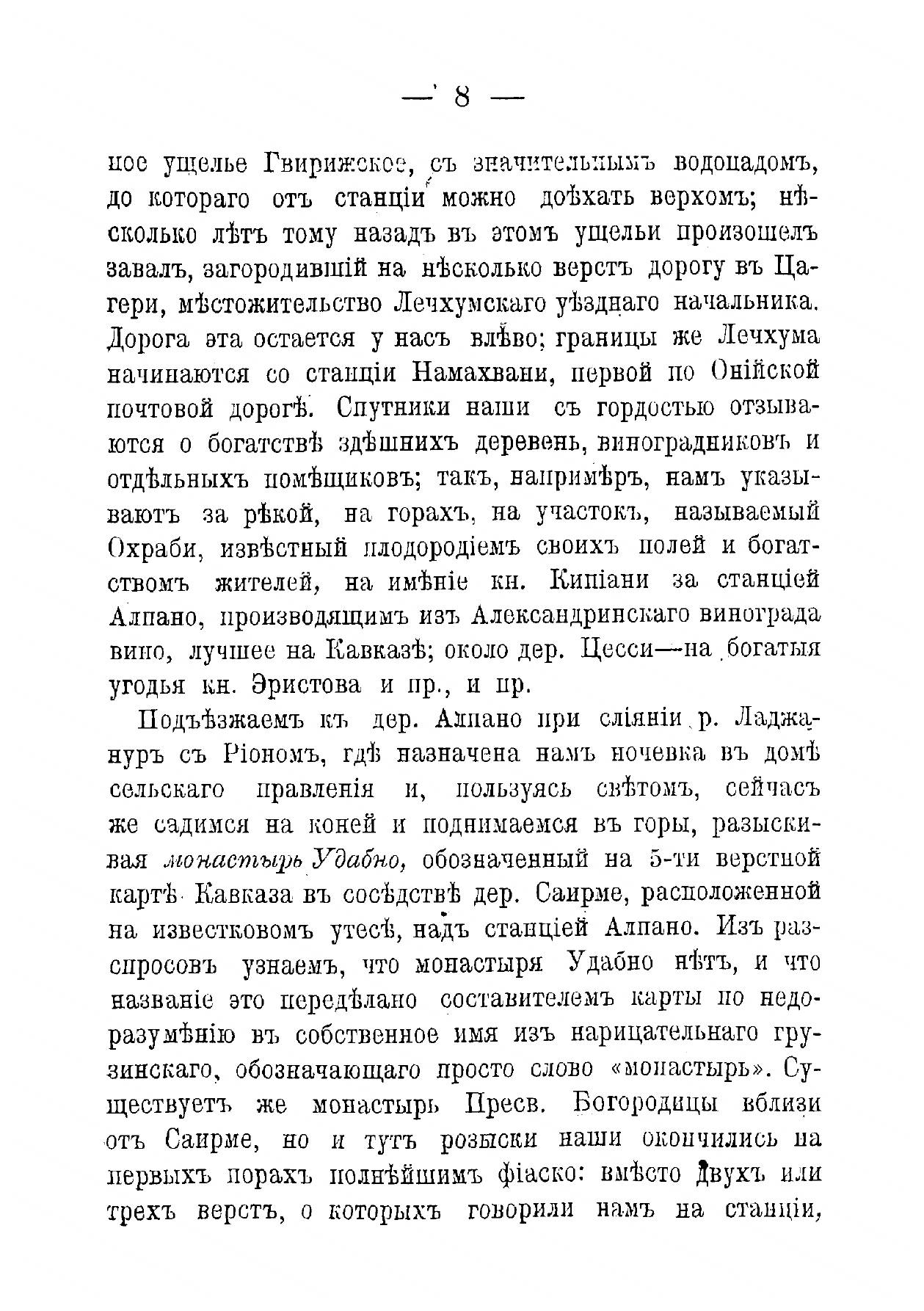 — 8 —

ное ущелье Гвирижское, съ значительнымъ водопадомъ, до котораго отъ станціи можно доѣхать верхомъ; нѣсколько лѣтъ тому назадъ въ этомъ ущельи произошелъ завалъ, загородившій на нѣсколько верстъ дорогу въ Цагери, мѣстожительство Лечхумскаго уѣзднаго начальника. Дорога эта остается у насъ влѣво; границы же Лечхума начинаются со станціи Намахвани, первой по Онійской почтовой дорогѣ. Спутники наши съ гордостью отзываются о богатствѣ здѣшнихъ деревень, виноградниковъ и отдѣльныхъ помѣщиковъ; такъ, напримѣръ, намъ указываютъ за рѣкой, на горахъ, на участокъ, называемый Охраби, извѣстный плодородіемъ своихъ полей и богатствомъ жителей, на имѣніе кн. Кипіани за станціей Алпано, производящимъ изъ Александринскаго винограда вино, лучшее на Кавказѣ; около дер. Цесси—на богатыя угодья кн. Эристова и пр., и пр.

Подъѣзжаемъ къ дер. Алпано при сліяніи р. Ладжануръ съ Ріономъ, гдѣ назначена намъ ночевка въ домѣ сельскаго правленія и, пользуясь свѣтомъ, сейчасъ же садимся на коней и поднимаемся въ горы, разыскивая монастырь Удабно, обозначенный на 5-ти верстной картѣ Кавказа въ сосѣдствѣ дер. Саирме, расположенной на известковомъ утесѣ, надъ станціей Алпано. Изъ разспросовъ узнаемъ, что монастыря Удабно нѣтъ, и что названіе это передѣлано составителемъ карты по недоразумѣнію въ собственное имя изъ нарицательнаго грузинскаго, обозначающаго просто слово «монастырь». Существуетъ же монастырь Пресв. Богородицы вблизи отъ Саирме, но и тутъ розыски наши окончились на первыхъ порахъ полнѣйшимъ фіаско: вмѣсто двухъ или трехъ верстъ, о которыхъ говорили намъ на станціи,